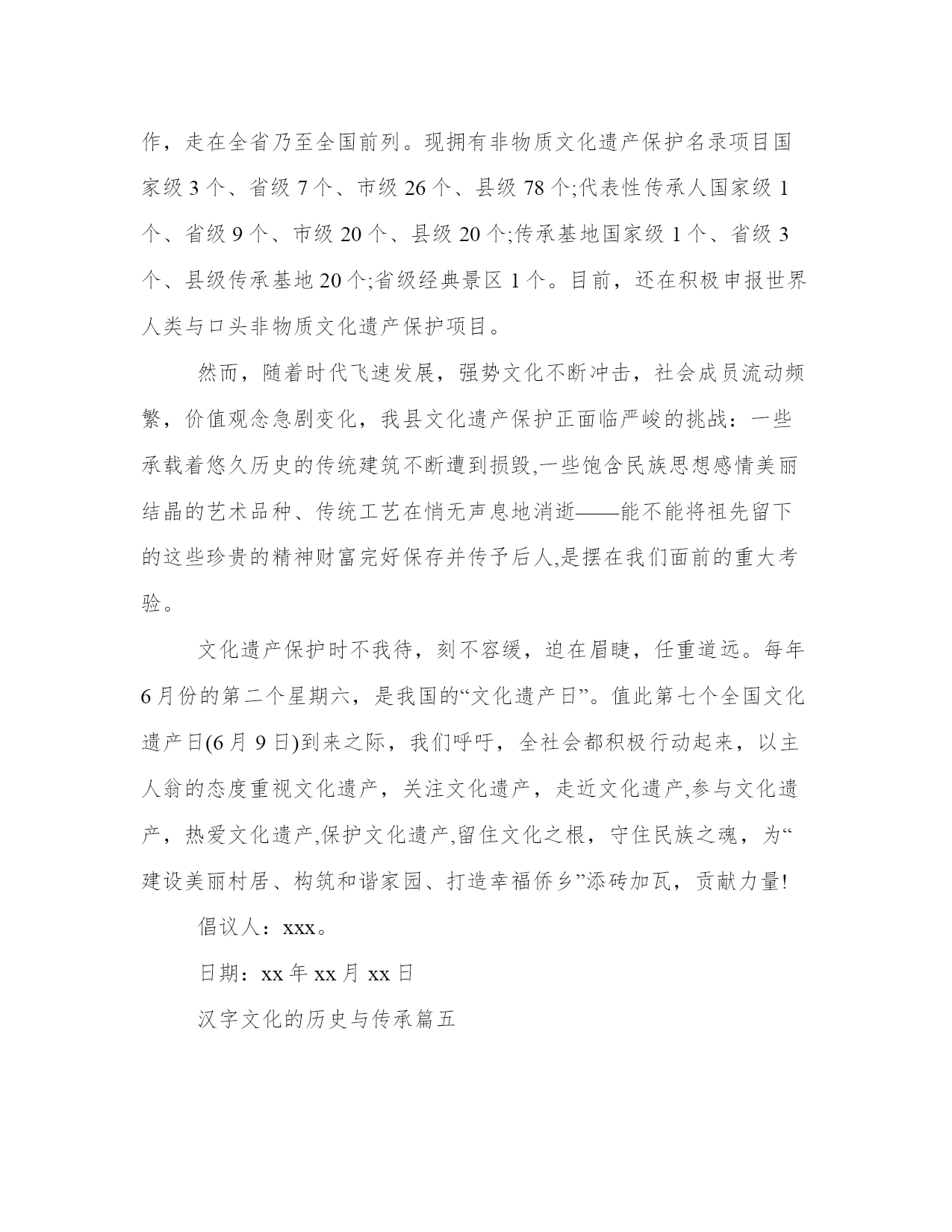 作，走在全省乃至全国前列。现拥有非物质文化遗产保护名录项目国家级 3 个、省级 7 个、市级 26 个、县级 78 个;代表性传承人国家级 1 个、省级 9 个、市级 20 个、县级 20 个;传承基地国家级 1 个、省级 3 个、县级传承基地 20 个;省级经典景区 1 个。目前，还在积极申报世界人类与口头非物质文化遗产保护项目。

然而，随着时代飞速发展，强势文化不断冲击，社会成员流动频繁，价值观念急剧变化，我县文化遗产保护正面临严峻的挑战：一些承载着悠久历史的传统建筑不断遭到损毁,一些饱含民族思想感情美丽结晶的艺术品种、传统工艺在悄无声息地消逝——能不能将祖先留下的这些珍贵的精神财富完好保存并传予后人,是摆在我们面前的重大考验。

文化遗产保护时不我待，刻不容缓，迫在眉睫，任重道远。每年 6 月份的第二个星期六，是我国的“文化遗产日”。值此第七个全国文化遗产日(6 月 9 日)到来之际，我们呼吁，全社会都积极行动起来，以主人翁的态度重视文化遗产，关注文化遗产，走近文化遗产,参与文化遗产，热爱文化遗产,保护文化遗产,留住文化之根，守住民族之魂，为“建设美丽村居、构筑和谐家园、打造幸福侨乡”添砖加瓦，贡献力量!

倡议人：xxx。

日期：xx 年 xx 月 xx 日

汉字文化的历史与传承篇五